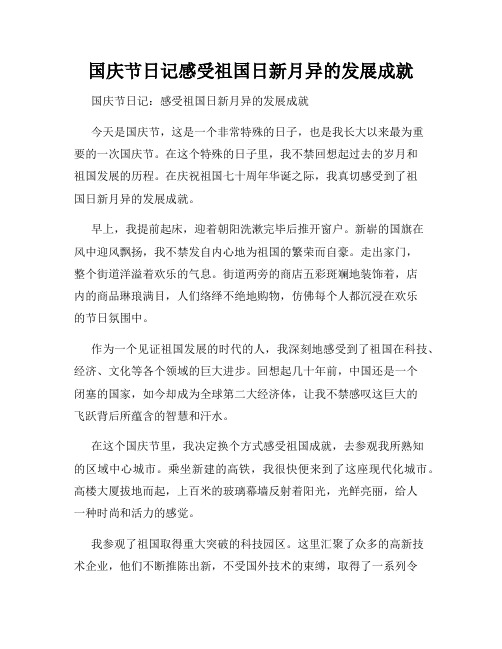 国庆节日记感受祖国日新月异的发展成就

国庆节日记：感受祖国日新月异的发展成就

今天是国庆节，这是一个非常特殊的日子，也是我长大以来最为重要的一次国庆节。在这个特殊的日子里，我不禁回想起过去的岁月和祖国发展的历程。在庆祝祖国七十周年华诞之际，我真切感受到了祖国日新月异的发展成就。

早上，我提前起床，迎着朝阳洗漱完毕后推开窗户。新崭的国旗在风中迎风飘扬，我不禁发自内心地为祖国的繁荣而自豪。走出家门，整个街道洋溢着欢乐的气息。街道两旁的商店五彩斑斓地装饰着，店内的商品琳琅满目，人们络绎不绝地购物，仿佛每个人都沉浸在欢乐的节日氛围中。

作为一个见证祖国发展的时代的人，我深刻地感受到了祖国在科技、经济、文化等各个领域的巨大进步。回想起几十年前，中国还是一个闭塞的国家，如今却成为全球第二大经济体，让我不禁感叹这巨大的飞跃背后所蕴含的智慧和汗水。

在这个国庆节里，我决定换个方式感受祖国成就，去参观我所熟知的区域中心城市。乘坐新建的高铁，我很快便来到了这座现代化城市。高楼大厦拔地而起，上百米的玻璃幕墙反射着阳光，光鲜亮丽，给人一种时尚和活力的感觉。

我参观了祖国取得重大突破的科技园区。这里汇聚了众多的高新技术企业，他们不断推陈出新，不受国外技术的束缚，取得了一系列令